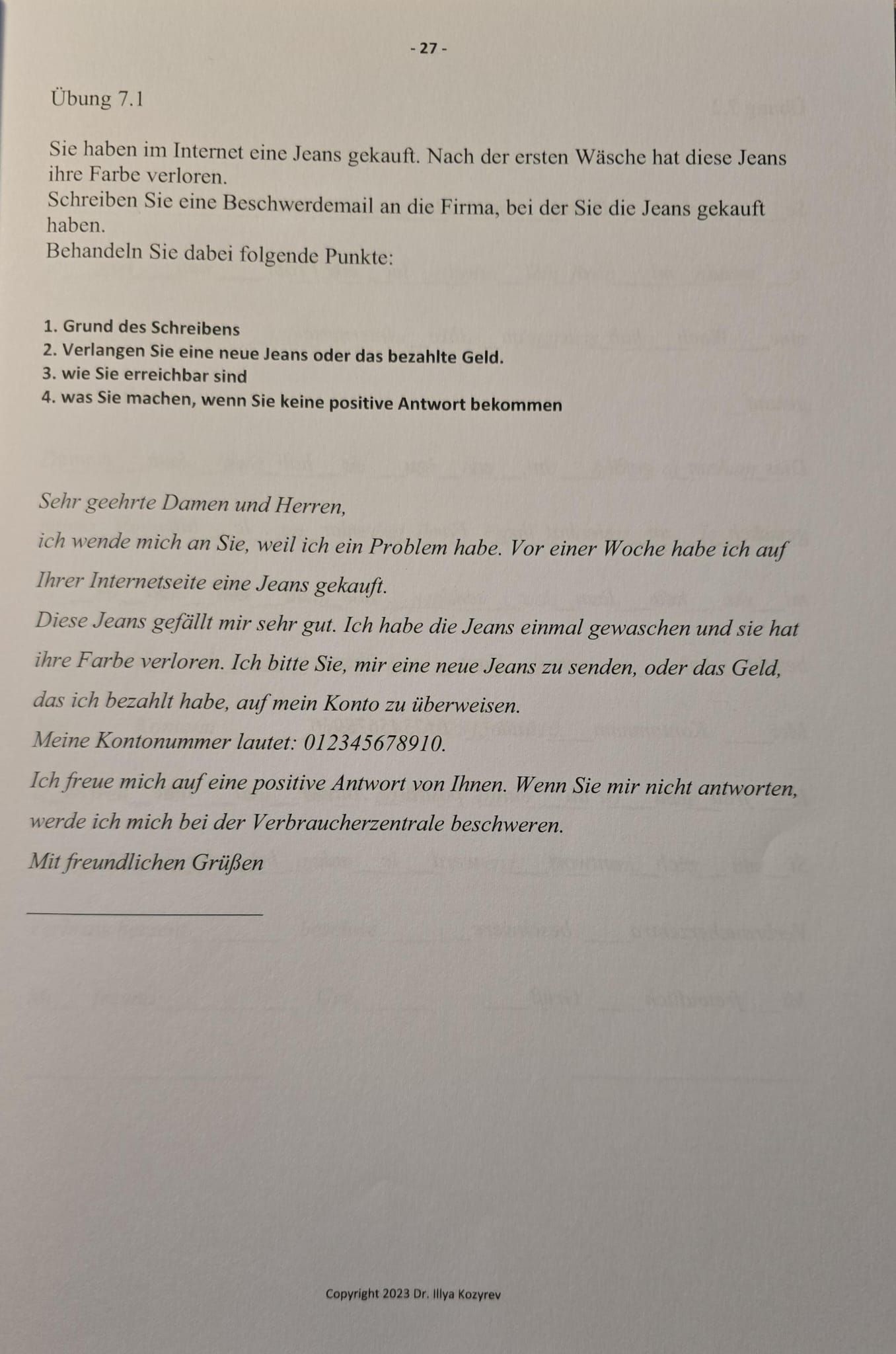 - 27 -

Übung 7.1

Sie haben im Internet eine Jeans gekauft. Nach der ersten Wäsche hat diese Jeans ihre Farbe verloren.
Schreiben Sie eine Beschwerdemail an die Firma, bei der Sie die Jeans gekauft haben.
Behandeln Sie dabei folgende Punkte:

1. Grund des Schreibens
2. Verlangen Sie eine neue Jeans oder das bezahlte Geld.
3. wie Sie erreichbar sind
4. was Sie machen, wenn Sie keine positive Antwort bekommen

Sehr geehrte Damen und Herren,
ich wende mich an Sie, weil ich ein Problem habe. Vor einer Woche habe ich auf Ihrer Internetseite eine Jeans gekauft.
Diese Jeans gefällt mir sehr gut. Ich habe die Jeans einmal gewaschen und sie hat ihre Farbe verloren. Ich bitte Sie, mir eine neue Jeans zu senden, oder das Geld, das ich bezahlt habe, auf mein Konto zu überweisen.
Meine Kontonummer lautet: 012345678910.
Ich freue mich auf eine positive Antwort von Ihnen. Wenn Sie mir nicht antworten, werde ich mich bei der Verbraucherzentrale beschweren.
Mit freundlichen Grüßen

Copyright 2023 Dr. Illya Kozyrev